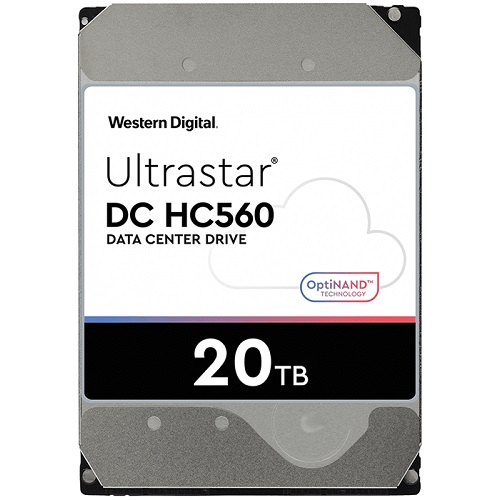 Western Digital.

Ultrastar®
DC HC560
DATA CENTER DRIVE

OptiNAND™
TECHNOLOGY

20TB